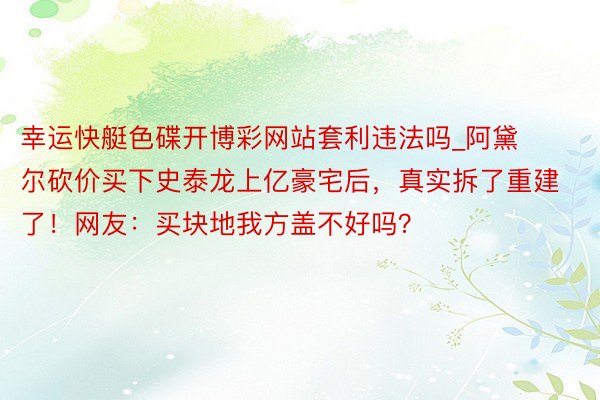 幸运快艇色碟开博彩网站套利违法吗_阿黛尔砍价买下史泰龙上亿豪宅后，真实拆了重建了！网友：买块地我方盖不好吗?